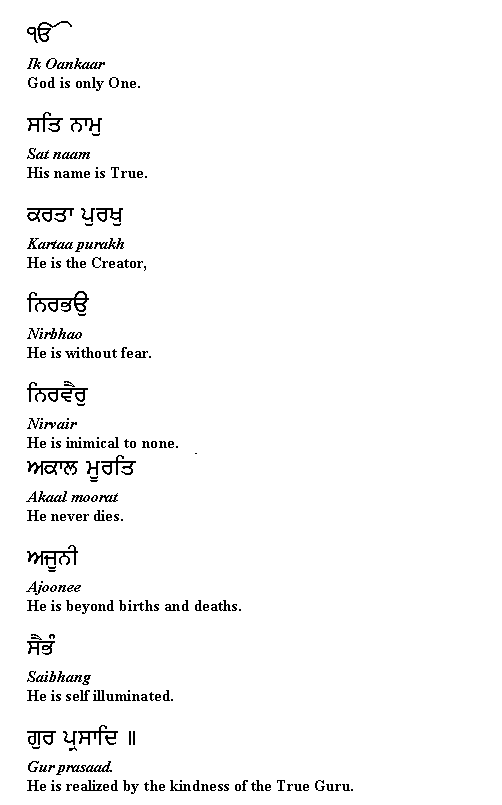 ੴ

Ik Oankaar
God is only One.

ਸਤਿ ਨਾਮੁ

Sat naam
His name is True.

ਕਰਤਾ ਪੁਰਖੁ

Kartaa purakh
He is the Creator,

ਨਿਰਭਉ

Nirbhao
He is without fear.

ਨਿਰਵੈਰੁ

Nirvair
He is inimical to none.

ਅਕਾਲ ਮੂਰਤਿ

Akaal moorat
He never dies.

ਅਜੂਨੀ

Ajoonee
He is beyond births and deaths.

ਸੈਭੰ

Saibhang
He is self illuminated.

ਗੁਰ ਪ੍ਰਸਾਦਿ ॥

Gur prasaad.
He is realized by the kindness of the True Guru.